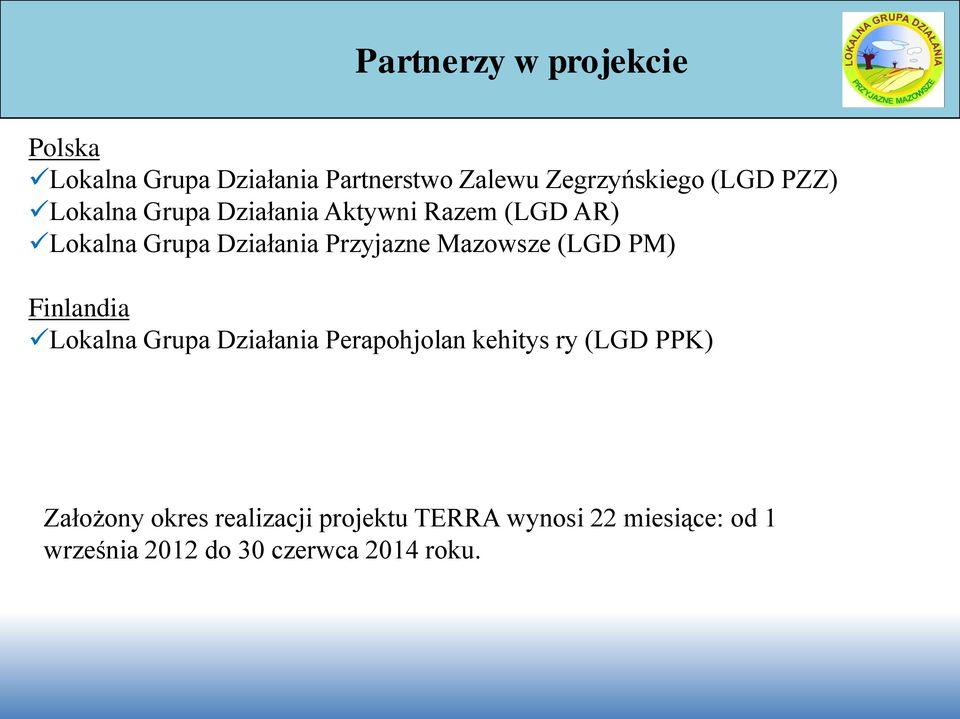 Partnerzy w projekcie

LOKALNA GRUPA DZIAŁANIA
PRZYJAZNE MAZOWSZE

Polska
✓Lokalna Grupa Działania Partnerstwo Zalewu Zegrzyńskiego (LGD PZZ)
✓Lokalna Grupa Działania Aktywni Razem (LGD AR)
✓Lokalna Grupa Działania Przyjazne Mazowsze (LGD PM)

Finlandia
✓Lokalna Grupa Działania Perapohjolan kehitys ry (LGD PPK)

Założony okres realizacji projektu TERRA wynosi 22 miesiące: od 1 września 2012 do 30 czerwca 2014 roku.